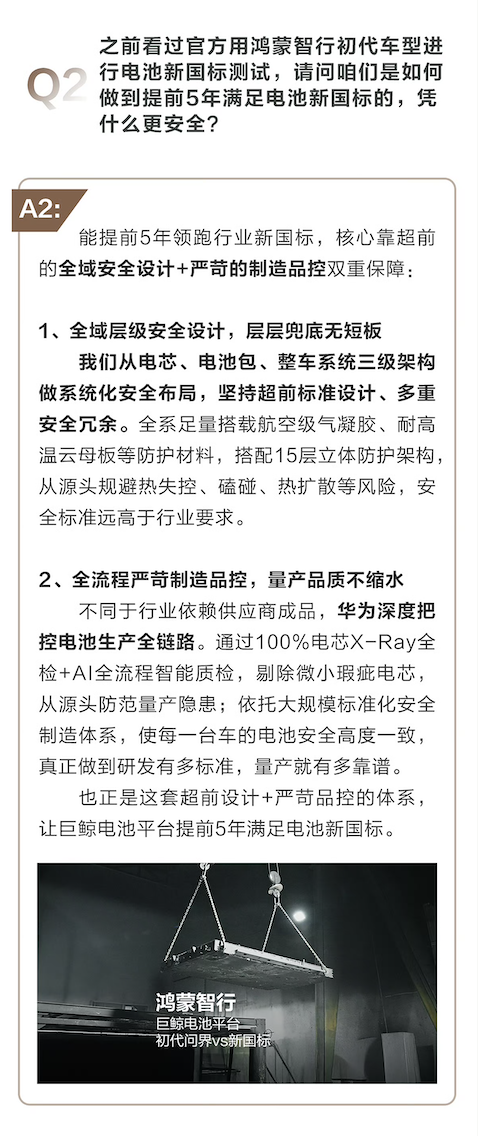 Q2 之前看过官方用鸿蒙智行初代车型进行电池新国标测试，请问咱们是如何做到提前5年满足电池新国标的，凭什么更安全？

A2:

能提前5年领跑行业新国标，核心靠超前的全域安全设计+严苛的制造品控双重保障：

1、全域层级安全设计，层层兜底无短板

我们从电芯、电池包、整车系统三级架构做系统化安全布局，坚持超前标准设计、多重安全冗余。全系足量搭载航空级气凝胶、耐高温云母板等防护材料，搭配15层立体防护架构，从源头规避热失控、磕碰、热扩散等风险，安全标准远高于行业要求。

2、全流程严苛制造品控，量产品质不缩水

不同于行业依赖供应商成品，华为深度把控电池生产全链路。通过100%电芯X-Ray全检+AI全流程智能质检，剔除微小瑕疵电芯，从源头防范量产隐患；依托大规模标准化安全制造体系，使每一台车的电池安全高度一致，真正做到研发有多标准，量产就有多靠谱。

也正是这套超前设计+严苛品控的体系，让巨鲸电池平台提前5年满足电池新国标。

鸿蒙智行
巨鲸电池平台
初代问界vs新国标